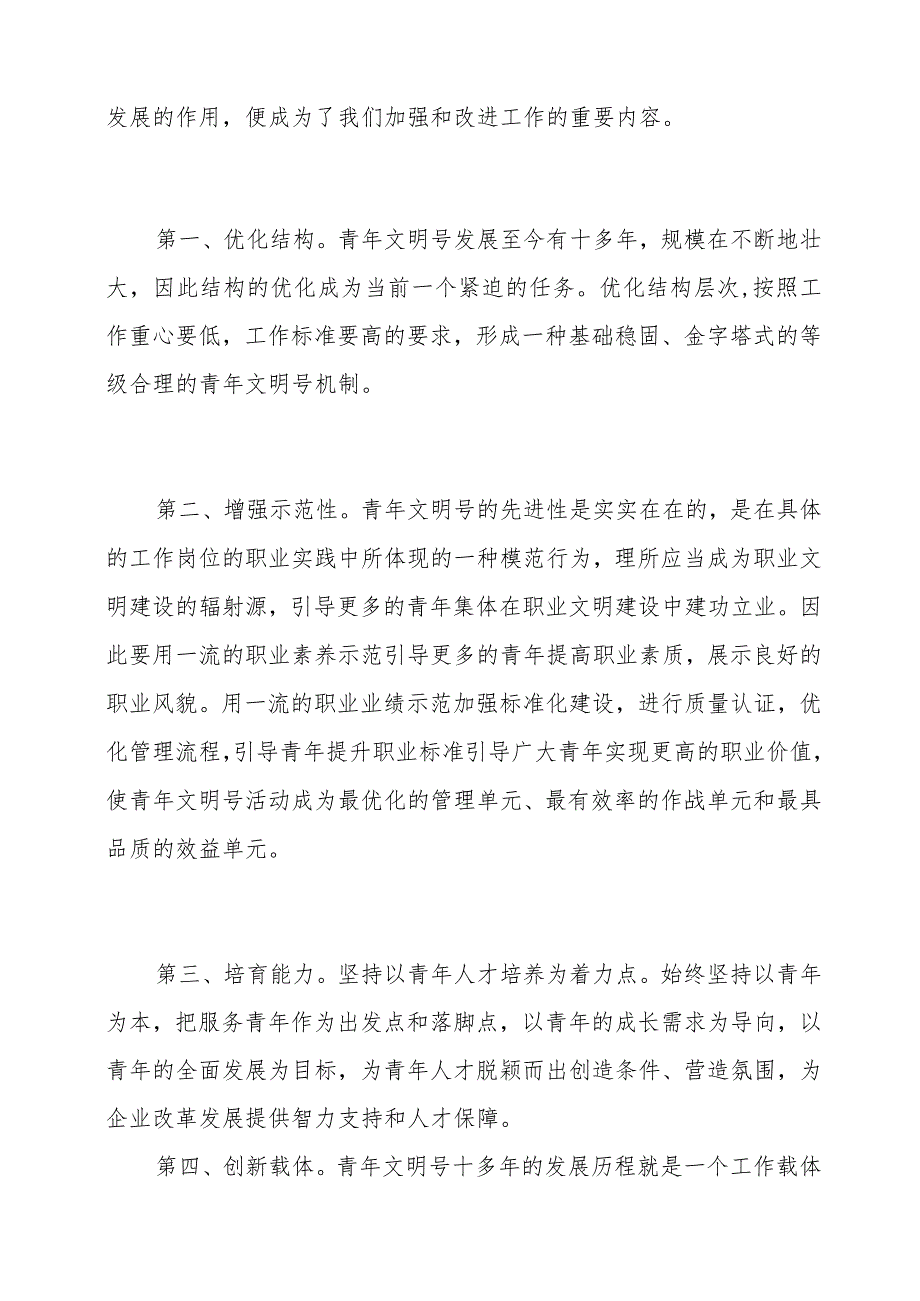 发展的作用，便成为了我们加强和改进工作的重要内容。

第一、优化结构。青年文明号发展至今有十多年，规模在不断地壮大，因此结构的优化成为当前一个紧迫的任务。优化结构层次，按照工作重心要低，工作标准要高的要求，形成一种基础稳固、金字塔式的等级合理的青年文明号机制。

第二、增强示范性。青年文明号的先进性是实实在在的，是在具体的工作岗位的职业实践中所体现的一种模范行为，理所应当成为职业文明建设的辐射源，引导更多的青年集体在职业文明建设中建功立业。因此要用一流的职业素养示范引导更多的青年提高职业素质，展示良好的职业风貌。用一流的职业业绩示范加强标准化建设，进行质量认证，优化管理流程，引导青年提升职业标准引导广大青年实现更高的职业价值，使青年文明号活动成为最优化的管理单元、最有效率的作战单元和最具品质的效益单元。

第三、培育能力。坚持以青年人才培养为着力点。始终坚持以青年为本，把服务青年作为出发点和落脚点，以青年的成长需求为导向，以青年的全面发展为目标，为青年人才脱颖而出创造条件、营造氛围，为企业改革发展提供智力支持和人才保障。

第四、创新载体。青年文明号十多年的发展历程就是一个工作载体